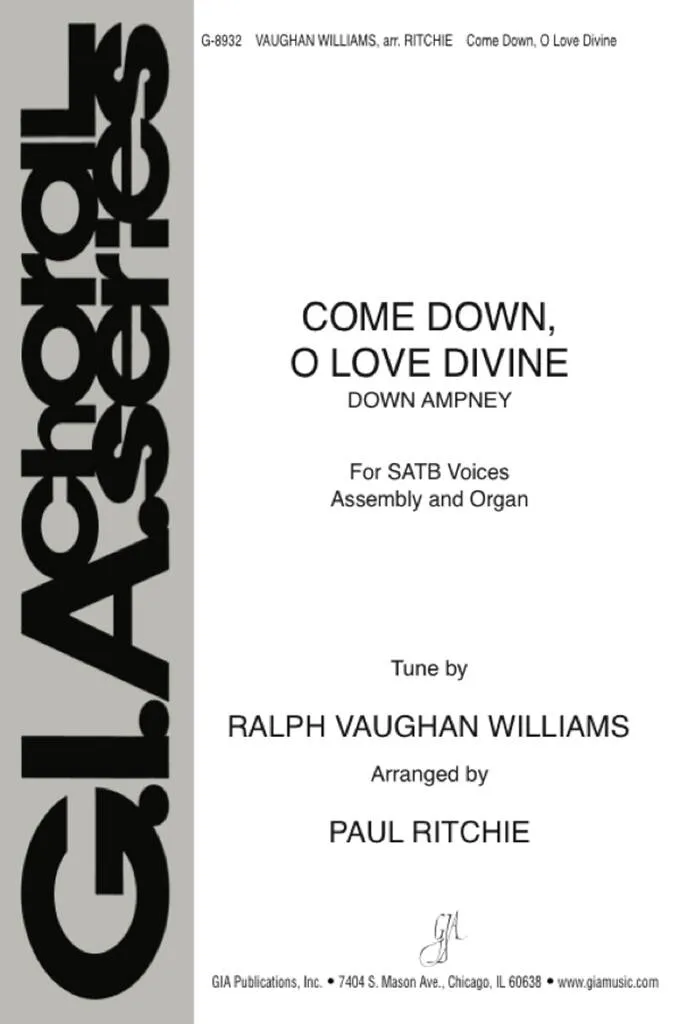 G-8932 VAUGHAN WILLIAMS, arr. RITCHIE Come Down, O Love Divine

G.I.A. choral series

COME DOWN, O LOVE DIVINE
DOWN AMPNEY

For SATB Voices
Assembly and Organ

Tune by

RALPH VAUGHAN WILLIAMS

Arranged by

PAUL RITCHIE

GIA

GIA Publications, Inc. • 7404 S. Mason Ave., Chicago, IL 60638 • www.giamusic.com